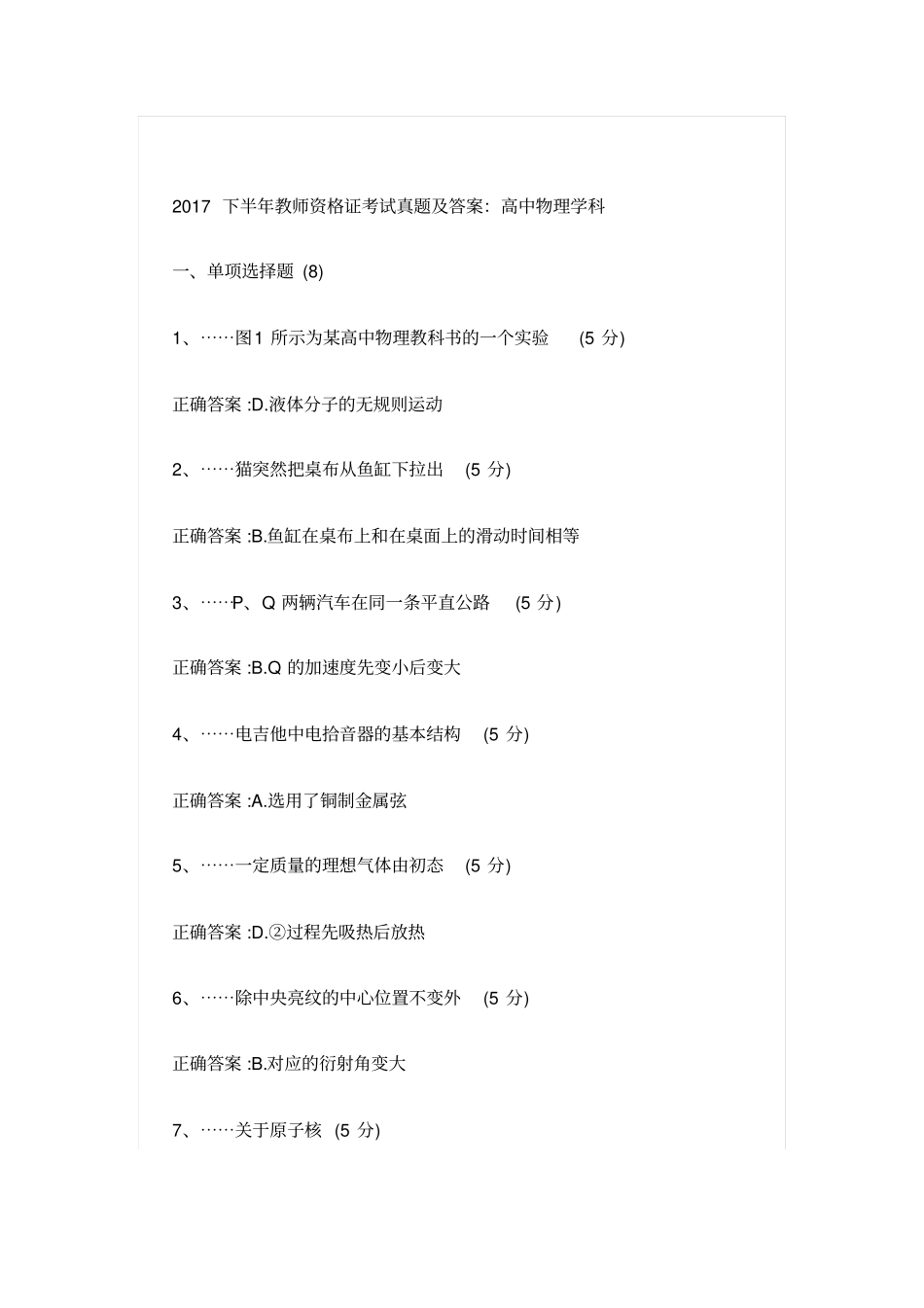 2017 下半年教师资格证考试真题及答案：高中物理学科

一、单项选择题 (8)

1、……图1 所示为某高中物理教科书的一个实验 (5 分)

正确答案 :D.液体分子的无规则运动

2、……猫突然把桌布从鱼缸下拉出 (5 分)

正确答案 :B.鱼缸在桌布上和在桌面上的滑动时间相等

3、……P、Q 两辆汽车在同一条平直公路 (5 分)

正确答案 :B.Q 的加速度先变小后变大

4、……电吉他中电拾音器的基本结构 (5 分)

正确答案 :A.选用了铜制金属弦

5、……一定质量的理想气体由初态 (5 分)

正确答案 :D.②过程先吸热后放热

6、……除中央亮纹的中心位置不变外 (5 分)

正确答案 :B.对应的衍射角变大

7、……关于原子核 (5 分)